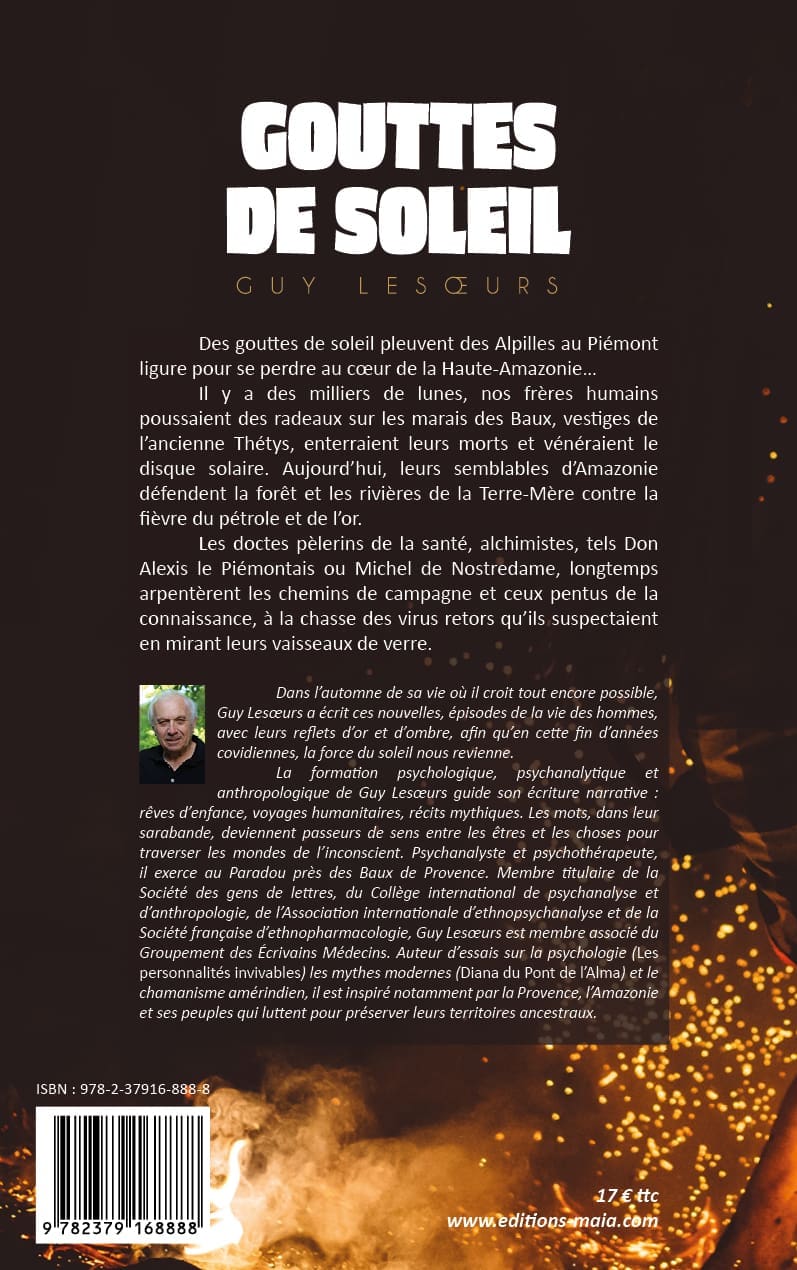 GOUTTES DE SOLEIL

GUY LESŒURS

Des gouttes de soleil pleuvent des Alpilles au Piémont ligure pour se perdre au cœur de la Haute-Amazonie…

Il y a des milliers de lunes, nos frères humains poussaient des radeaux sur les marais des Baux, vestiges de l'ancienne Thétys, enterraient leurs morts et vénéraient le disque solaire. Aujourd'hui, leurs semblables d'Amazonie défendent la forêt et les rivières de la Terre-Mère contre la fièvre du pétrole et de l'or.

Les doctes pèlerins de la santé, alchimistes, tels Don Alexis le Piémontais ou Michel de Nostredame, longtemps arpentèrent les chemins de campagne et ceux pentus de la connaissance, à la chasse des virus retors qu'ils suspectaient en mirant leurs vaisseaux de verre.

Dans l'automne de sa vie où il croit tout encore possible, Guy Lesœurs a écrit ces nouvelles, épisodes de la vie des hommes, avec leurs reflets d'or et d'ombre, afin qu'en cette fin d'années covidiennes, la force du soleil nous revienne.

La formation psychologique, psychanalytique et anthropologique de Guy Lesœurs guide son écriture narrative : rêves d'enfance, voyages humanitaires, récits mythiques. Les mots, dans leur sarabande, deviennent passeurs de sens entre les êtres et les choses pour traverser les mondes de l'inconscient. Psychanalyste et psychothérapeute, il exerce au Paradou près des Baux de Provence. Membre titulaire de la Société des gens de lettres, du Collège international de psychanalyse et d'anthropologie, de l'Association internationale d'ethnopsychanalyse et de la Société française d'ethnopharmacologie, Guy Lesœurs est membre associé du Groupement des Écrivains Médecins. Auteur d'essais sur la psychologie (Les personnalités invivables) les mythes modernes (Diana du Pont de l'Alma) et le chamanisme amérindien, il est inspiré notamment par la Provence, l'Amazonie et ses peuples qui luttent pour préserver leurs territoires ancestraux.

ISBN : 978-2-37916-888-8

9 782379 168888

17 € ttc
www.editions-maia.com